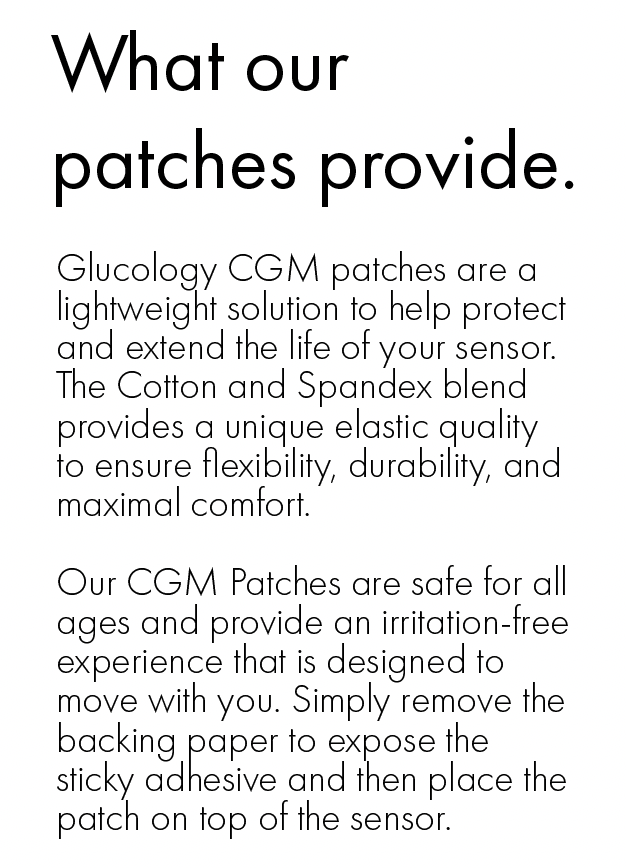 What our patches provide.

Glucology CGM patches are a lightweight solution to help protect and extend the life of your sensor. The Cotton and Spandex blend provides a unique elastic quality to ensure flexibility, durability, and maximal comfort.

Our CGM Patches are safe for all ages and provide an irritation-free experience that is designed to move with you. Simply remove the backing paper to expose the sticky adhesive and then place the patch on top of the sensor.